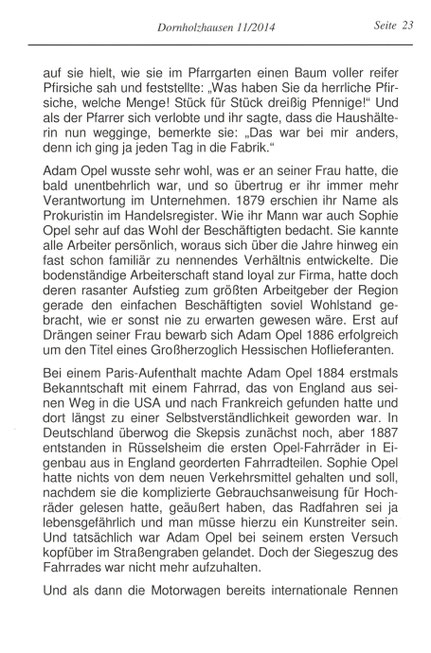 Dornholzhausen 11/2014 Seite 23

auf sie hielt, wie sie im Pfarrgarten einen Baum voller reifer Pfirsiche sah und feststellte: „Was haben Sie da herrliche Pfirsiche, welche Menge! Stück für Stück dreißig Pfennige!“ Und als der Pfarrer sich verlobte und ihr sagte, dass die Haushälterin nun wegginge, bemerkte sie: „Das war bei mir anders, denn ich ging ja jeden Tag in die Fabrik.“

Adam Opel wusste sehr wohl, was er an seiner Frau hatte, die bald unentbehrlich war, und so übertrug er ihr immer mehr Verantwortung im Unternehmen. 1879 erschien ihr Name als Prokuristin im Handelsregister. Wie ihr Mann war auch Sophie Opel sehr auf das Wohl der Beschäftigten bedacht. Sie kannte alle Arbeiter persönlich, woraus sich über die Jahre hinweg ein fast schon familiär zu nennendes Verhältnis entwickelte. Die bodenständige Arbeiterschaft stand loyal zur Firma, hatte doch deren rasanter Aufstieg zum größten Arbeitgeber der Region gerade den einfachen Beschäftigten soviel Wohlstand gebracht, wie er sonst nie zu erwarten gewesen wäre. Erst auf Drängen seiner Frau bewarb sich Adam Opel 1886 erfolgreich um den Titel eines Großherzoglich Hessischen Hoflieferanten.

Bei einem Paris-Aufenthalt machte Adam Opel 1884 erstmals Bekanntschaft mit einem Fahrrad, das von England aus seinen Weg in die USA und nach Frankreich gefunden hatte und dort längst zu einer Selbstverständlichkeit geworden war. In Deutschland überwog die Skepsis zunächst noch, aber 1887 entstanden in Rüsselsheim die ersten Opel-Fahrräder in Eigenbau aus in England georderten Fahrradteilen. Sophie Opel hatte nichts von dem neuen Verkehrsmittel gehalten und soll, nachdem sie die komplizierte Gebrauchsanweisung für Hochräder gelesen hatte, geäußert haben, das Radfahren sei ja lebensgefährlich und man müsse hierzu ein Kunstreiter sein. Und tatsächlich war Adam Opel bei seinem ersten Versuch kopfüber im Straßengraben gelandet. Doch der Siegeszug des Fahrrades war nicht mehr aufzuhalten.

Und als dann die Motorwagen bereits internationale Rennen